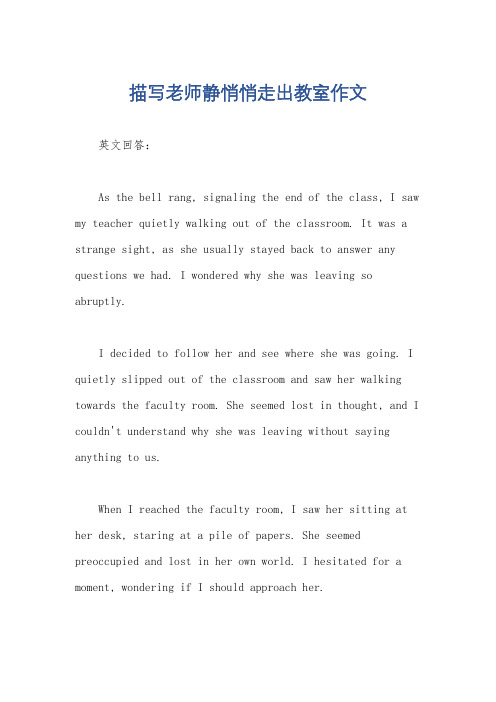 描写老师静悄悄走出教室作文

英文回答：

As the bell rang, signaling the end of the class, I saw my teacher quietly walking out of the classroom. It was a strange sight, as she usually stayed back to answer any questions we had. I wondered why she was leaving so abruptly.

I decided to follow her and see where she was going. I quietly slipped out of the classroom and saw her walking towards the faculty room. She seemed lost in thought, and I couldn't understand why she was leaving without saying anything to us.

When I reached the faculty room, I saw her sitting at her desk, staring at a pile of papers. She seemed preoccupied and lost in her own world. I hesitated for a moment, wondering if I should approach her.